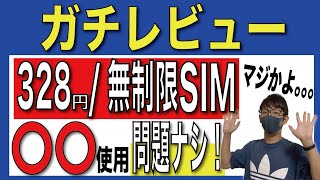 ガチレビュー

328円/ 無制限SIM

マジかよ。。。

〇〇使用 問題ナシ！